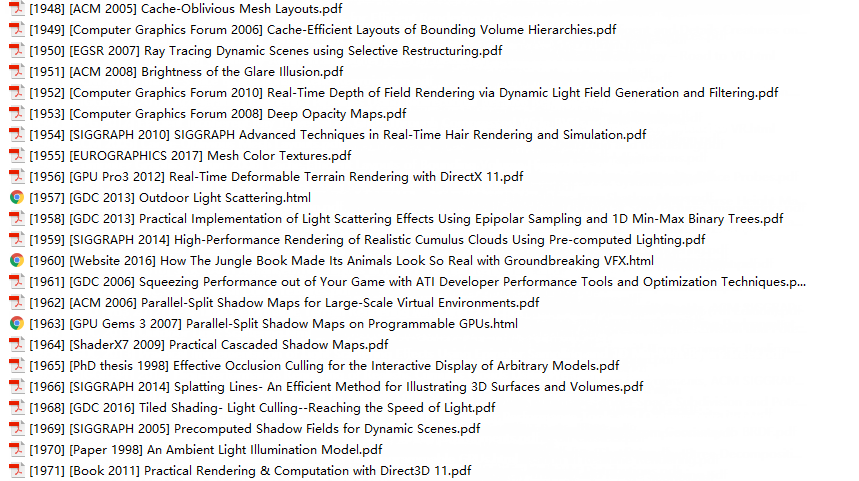 [1948] [ACM 2005] Cache-Oblivious Mesh Layouts.pdf
[1949] [Computer Graphics Forum 2006] Cache-Efficient Layouts of Bounding Volume Hierarchies.pdf
[1950] [EGSR 2007] Ray Tracing Dynamic Scenes using Selective Restructuring.pdf
[1951] [ACM 2008] Brightness of the Glare Illusion.pdf
[1952] [Computer Graphics Forum 2010] Real-Time Depth of Field Rendering via Dynamic Light Field Generation and Filtering.pdf
[1953] [Computer Graphics Forum 2008] Deep Opacity Maps.pdf
[1954] [SIGGRAPH 2010] SIGGRAPH Advanced Techniques in Real-Time Hair Rendering and Simulation.pdf
[1955] [EUROGRAPHICS 2017] Mesh Color Textures.pdf
[1956] [GPU Pro3 2012] Real-Time Deformable Terrain Rendering with DirectX 11.pdf
[1957] [GDC 2013] Outdoor Light Scattering.html
[1958] [GDC 2013] Practical Implementation of Light Scattering Effects Using Epipolar Sampling and 1D Min-Max Binary Trees.pdf
[1959] [SIGGRAPH 2014] High-Performance Rendering of Realistic Cumulus Clouds Using Pre-computed Lighting.pdf
[1960] [Website 2016] How The Jungle Book Made Its Animals Look So Real with Groundbreaking VFX.html
[1961] [GDC 2006] Squeezing Performance out of Your Game with ATI Developer Performance Tools and Optimization Techniques.p...
[1962] [ACM 2006] Parallel-Split Shadow Maps for Large-Scale Virtual Environments.pdf
[1963] [GPU Gems 3 2007] Parallel-Split Shadow Maps on Programmable GPUs.html
[1964] [ShaderX7 2009] Practical Cascaded Shadow Maps.pdf
[1965] [PhD thesis 1998] Effective Occlusion Culling for the Interactive Display of Arbitrary Models.pdf
[1966] [SIGGRAPH 2014] Splatting Lines- An Efficient Method for Illustrating 3D Surfaces and Volumes.pdf
[1968] [GDC 2016] Tiled Shading- Light Culling--Reaching the Speed of Light.pdf
[1969] [SIGGRAPH 2005] Precomputed Shadow Fields for Dynamic Scenes.pdf
[1970] [Paper 1998] An Ambient Light Illumination Model.pdf
[1971] [Book 2011] Practical Rendering & Computation with Direct3D 11.pdf